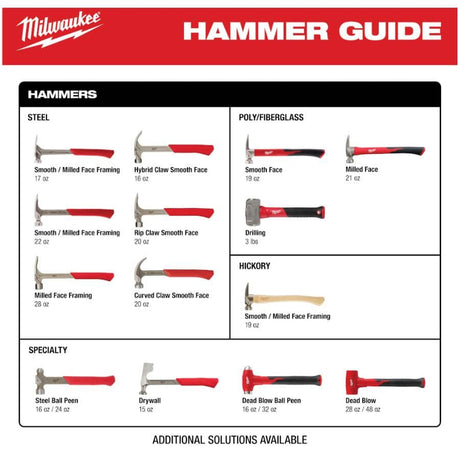 Milwaukee

HAMMER GUIDE

HAMMERS

STEEL

Smooth / Milled Face Framing
17 oz

Hybrid Claw Smooth Face
16 oz

Smooth / Milled Face Framing
22 oz

Rip Claw Smooth Face
20 oz

Milled Face Framing
28 oz

Curved Claw Smooth Face
20 oz

POLY/FIBERGLASS

Smooth Face
19 oz

Milled Face
21 oz

Drilling
3 lbs

HICKORY

Smooth / Milled Face Framing
19 oz

SPECIALTY

Steel Ball Peen
16 oz / 24 oz

Drywall
15 oz

Dead Blow Ball Peen
16 oz / 32 oz

Dead Blow
28 oz / 48 oz

ADDITIONAL SOLUTIONS AVAILABLE